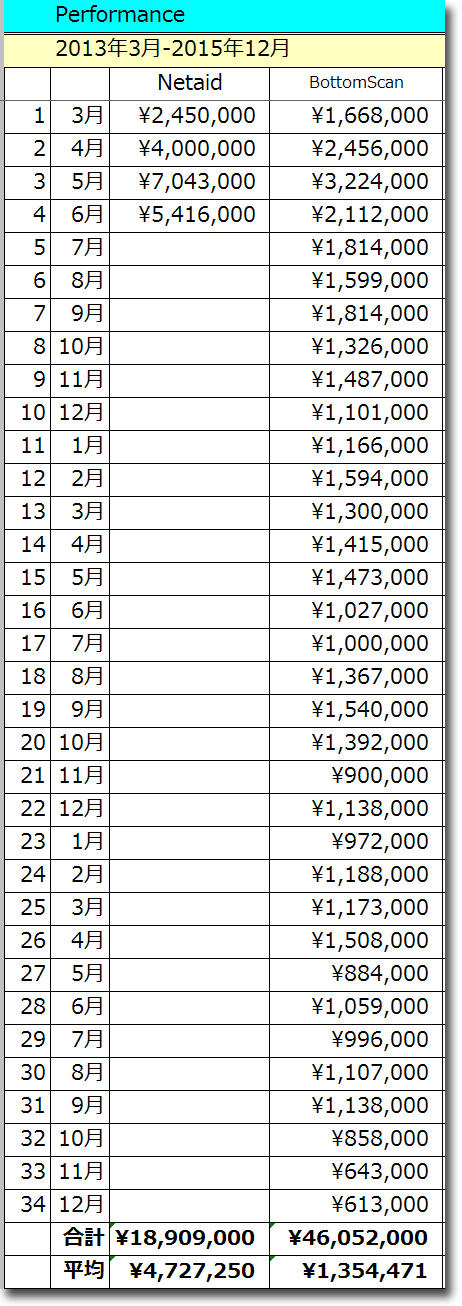 Performance

2013年3月-2015年12月

| | | Netaid | BottomScan |
|---|---|---|---|
| 1 | 3月 | ¥2,450,000 | ¥1,668,000 |
| 2 | 4月 | ¥4,000,000 | ¥2,456,000 |
| 3 | 5月 | ¥7,043,000 | ¥3,224,000 |
| 4 | 6月 | ¥5,416,000 | ¥2,112,000 |
| 5 | 7月 | | ¥1,814,000 |
| 6 | 8月 | | ¥1,599,000 |
| 7 | 9月 | | ¥1,814,000 |
| 8 | 10月 | | ¥1,326,000 |
| 9 | 11月 | | ¥1,487,000 |
| 10 | 12月 | | ¥1,101,000 |
| 11 | 1月 | | ¥1,166,000 |
| 12 | 2月 | | ¥1,594,000 |
| 13 | 3月 | | ¥1,300,000 |
| 14 | 4月 | | ¥1,415,000 |
| 15 | 5月 | | ¥1,473,000 |
| 16 | 6月 | | ¥1,027,000 |
| 17 | 7月 | | ¥1,000,000 |
| 18 | 8月 | | ¥1,367,000 |
| 19 | 9月 | | ¥1,540,000 |
| 20 | 10月 | | ¥1,392,000 |
| 21 | 11月 | | ¥900,000 |
| 22 | 12月 | | ¥1,138,000 |
| 23 | 1月 | | ¥972,000 |
| 24 | 2月 | | ¥1,188,000 |
| 25 | 3月 | | ¥1,173,000 |
| 26 | 4月 | | ¥1,508,000 |
| 27 | 5月 | | ¥884,000 |
| 28 | 6月 | | ¥1,059,000 |
| 29 | 7月 | | ¥996,000 |
| 30 | 8月 | | ¥1,107,000 |
| 31 | 9月 | | ¥1,138,000 |
| 32 | 10月 | | ¥858,000 |
| 33 | 11月 | | ¥643,000 |
| 34 | 12月 | | ¥613,000 |
| | 合計 | ¥18,909,000 | ¥46,052,000 |
| | 平均 | ¥4,727,250 | ¥1,354,471 |